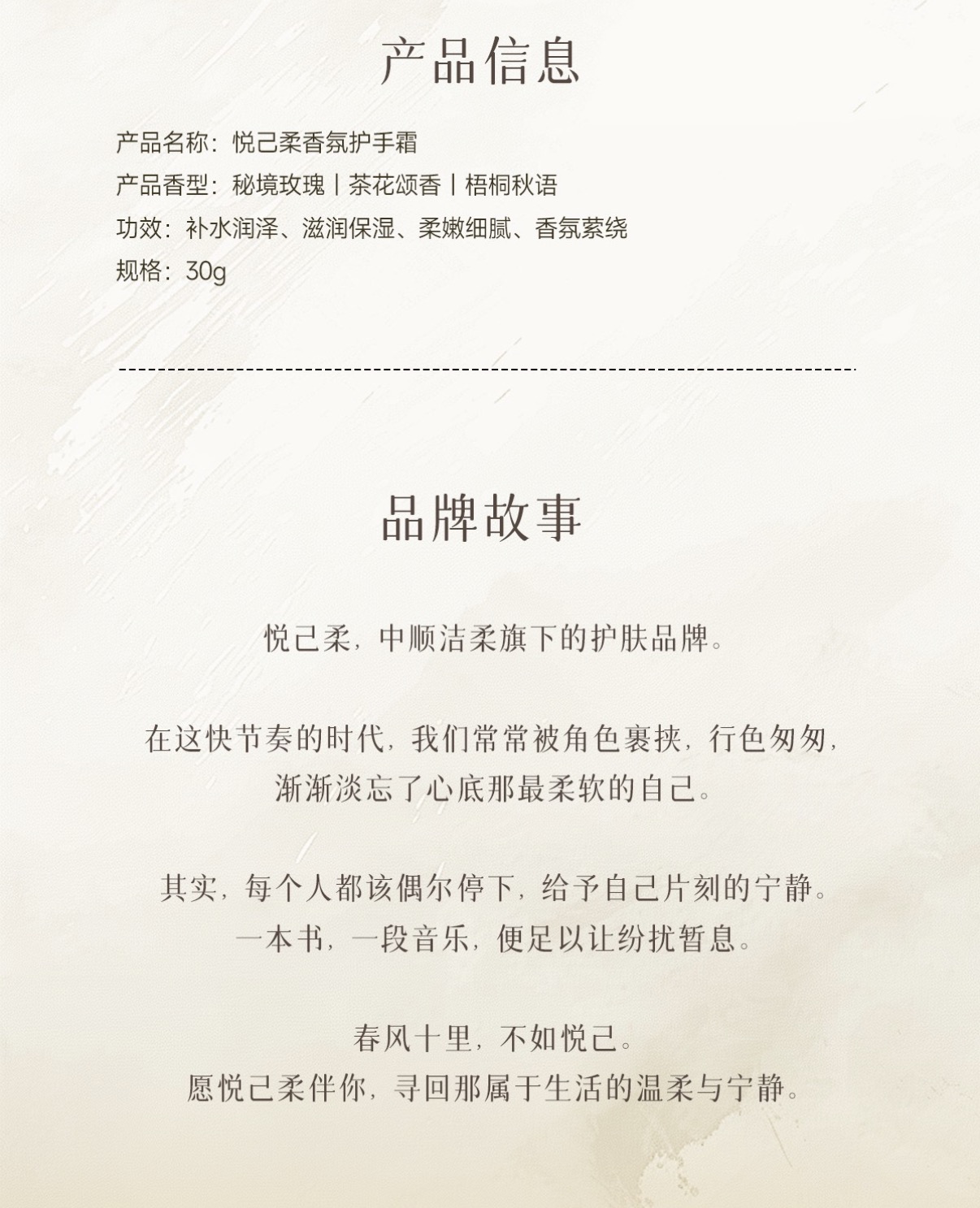 产品信息

产品名称：悦己柔香氛护手霜
产品香型：秘境玫瑰丨茶花颂香丨梧桐秋语
功效：补水润泽、滋润保湿、柔嫩细腻、香氛萦绕
规格：30g

品牌故事

悦己柔，中顺洁柔旗下的护肤品牌。

在这快节奏的时代，我们常常被角色裹挟，行色匆匆，
渐渐淡忘了心底那最柔软的自己。

其实，每个人都该偶尔停下，给予自己片刻的宁静。
一本书，一段音乐，便足以让纷扰暂息。

春风十里，不如悦己。
愿悦己柔伴你，寻回那属于生活的温柔与宁静。